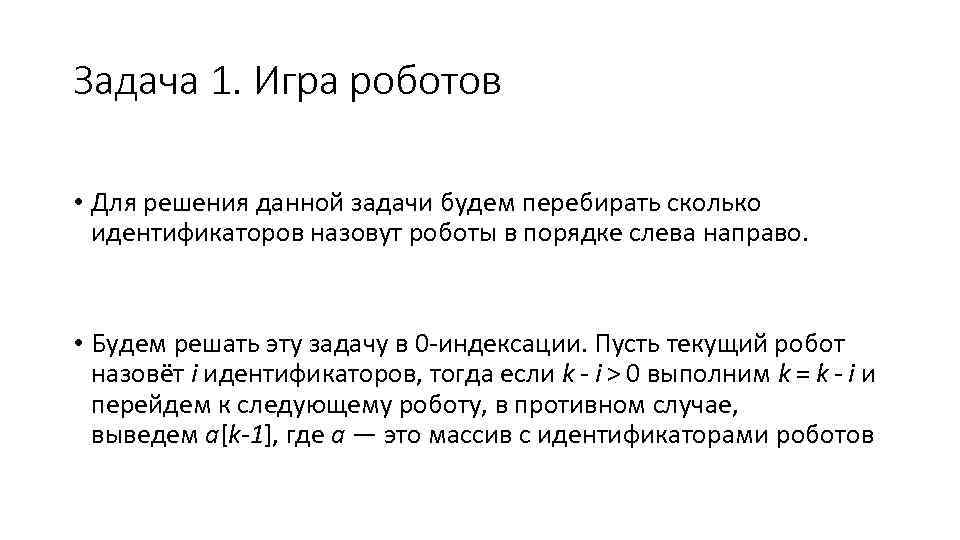 Задача 1. Игра роботов

• Для решения данной задачи будем перебирать сколько идентификаторов назовут роботы в порядке слева направо.

• Будем решать эту задачу в 0-индексации. Пусть текущий робот назовёт $i$ идентификаторов, тогда если $k - i > 0$ выполним $k = k - i$ и перейдем к следующему роботу, в противном случае, выведем $a[k-1]$, где $a$ — это массив с идентификаторами роботов